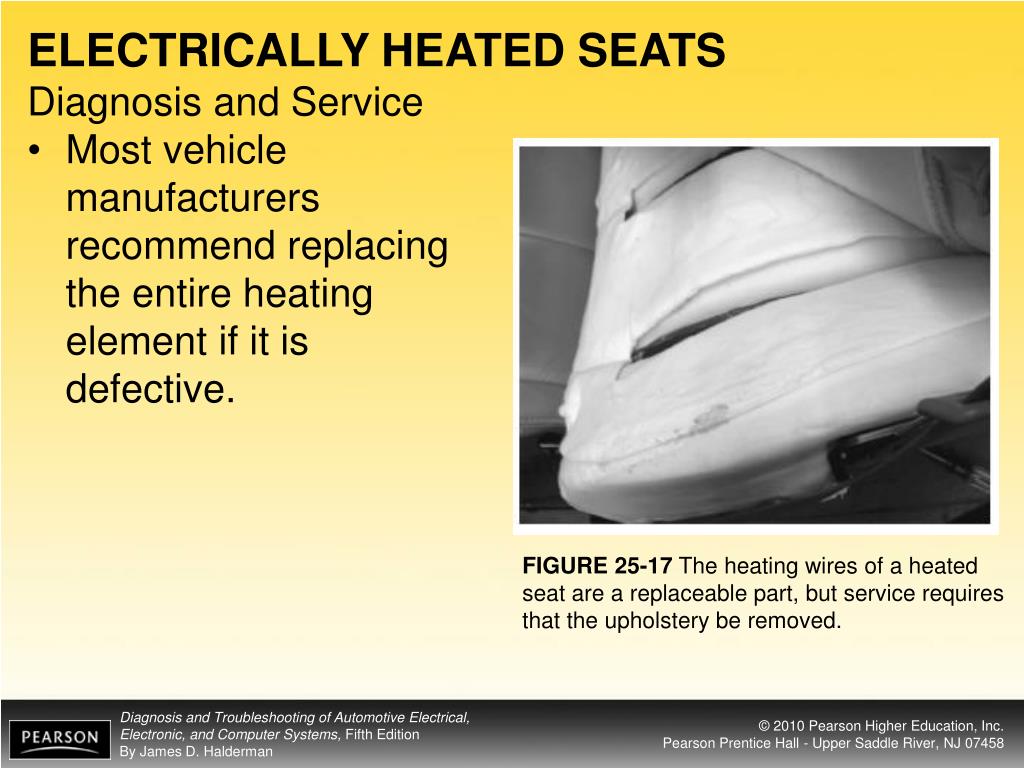 ELECTRICALLY HEATED SEATS
Diagnosis and Service

• Most vehicle manufacturers recommend replacing the entire heating element if it is defective.

FIGURE 25-17 The heating wires of a heated seat are a replaceable part, but service requires that the upholstery be removed.

PEARSON

Diagnosis and Troubleshooting of Automotive Electrical, Electronic, and Computer Systems, Fifth Edition
By James D. Halderman

© 2010 Pearson Higher Education, Inc.
Pearson Prentice Hall - Upper Saddle River, NJ 07458